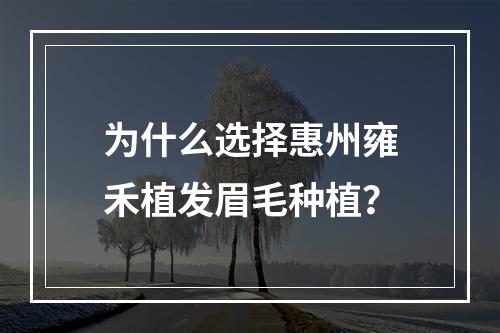 为什么选择惠州雍禾植发眉毛种植?